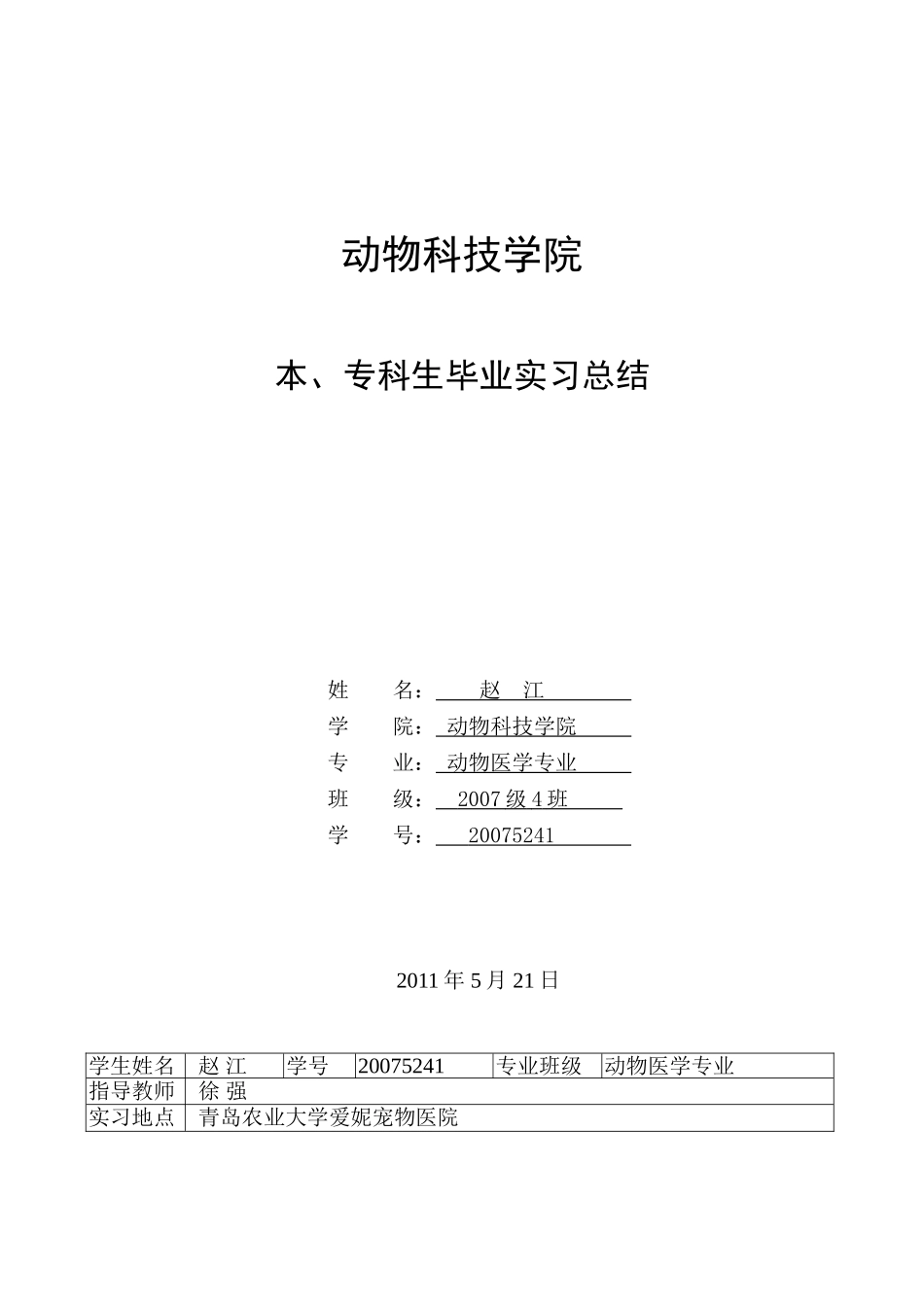 动物科技学院

本、专科生毕业实习总结

姓　　名：　赵　江

学　　院：　动物科技学院

专　　业：　动物医学专业

班　　级：　2007 级 4 班

学　　号：　20075241

2011 年 5 月 21 日

| 学生姓名 | 赵 江 | 学号 | 20075241 | 专业班级 | 动物医学专业 |
|---|---|---|---|---|---|
| 指导教师 | 徐 强 | | | | |
| 实习地点 | 青岛农业大学爱妮宠物医院 | | | | |